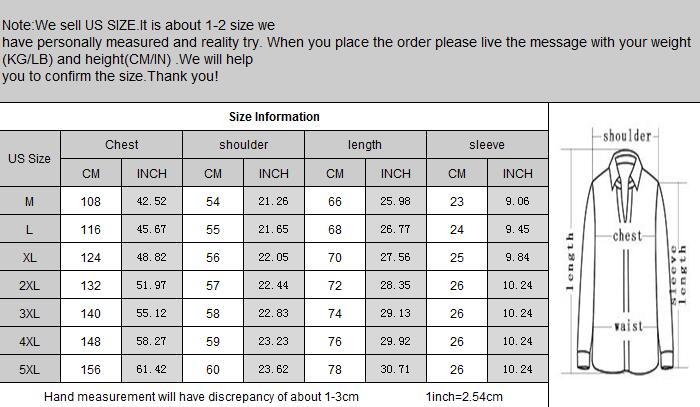 Note:We sell US SIZE.It is about 1-2 size we have personally measured and reality try. When you place the order please live the message with your weight (KG/LB) and height(CM/IN) .We will help you to confirm the size.Thank you!

Size Information

| US Size | Chest CM | Chest INCH | shoulder CM | shoulder INCH | length CM | length INCH | sleeve CM | sleeve INCH |
|---|---|---|---|---|---|---|---|---|
| M | 108 | 42.52 | 54 | 21.26 | 66 | 25.98 | 23 | 9.06 |
| L | 116 | 45.67 | 55 | 21.65 | 68 | 26.77 | 24 | 9.45 |
| XL | 124 | 48.82 | 56 | 22.05 | 70 | 27.56 | 25 | 9.84 |
| 2XL | 132 | 51.97 | 57 | 22.44 | 72 | 28.35 | 26 | 10.24 |
| 3XL | 140 | 55.12 | 58 | 22.83 | 74 | 29.13 | 26 | 10.24 |
| 4XL | 148 | 58.27 | 59 | 23.23 | 76 | 29.92 | 26 | 10.24 |
| 5XL | 156 | 61.42 | 60 | 23.62 | 78 | 30.71 | 26 | 10.24 |

Hand measurement will have discrepancy of about 1-3cm 1inch=2.54cm

shoulder
chest
length
sleeve length
waist